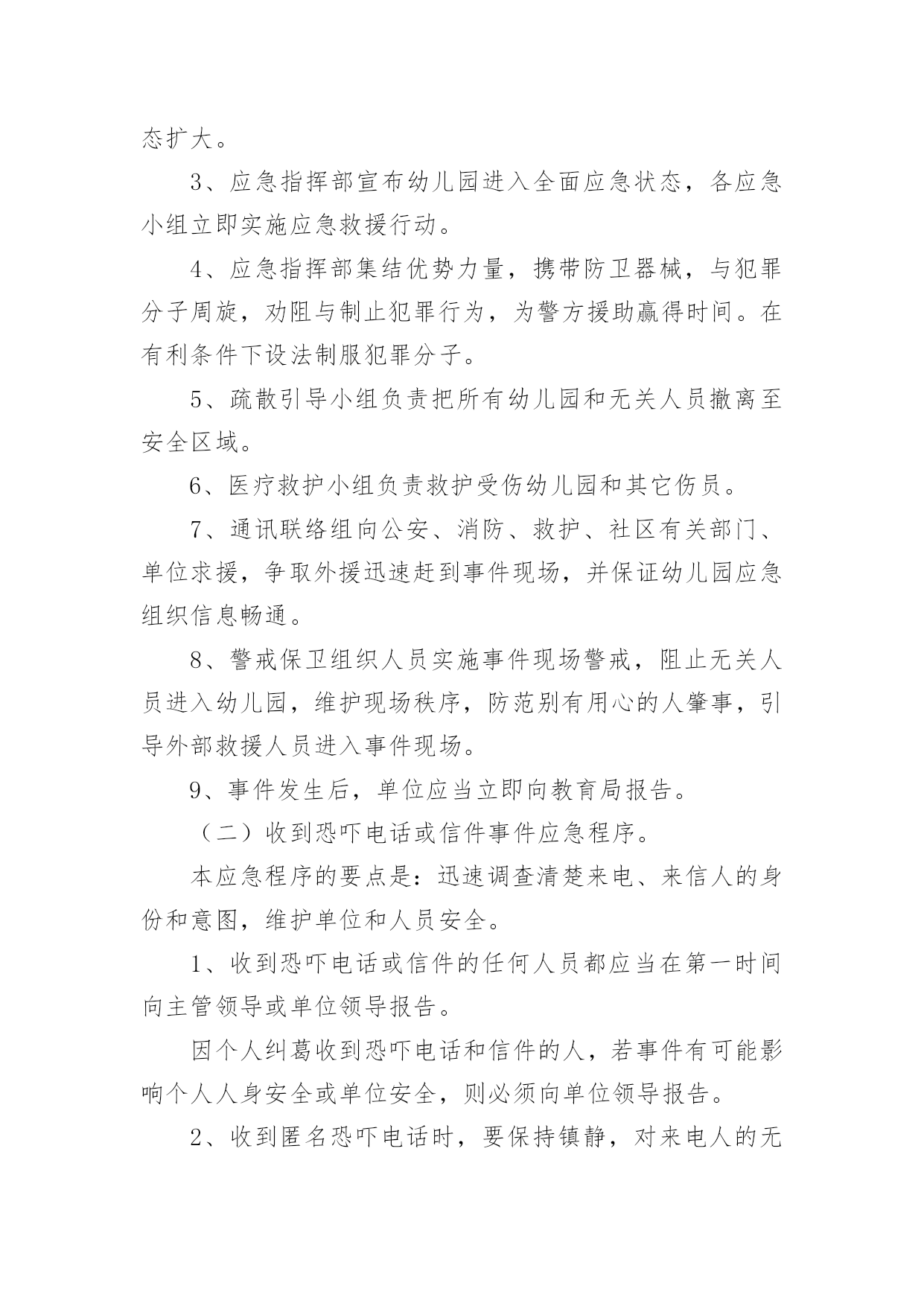 态扩大。

3、应急指挥部宣布幼儿园进入全面应急状态，各应急小组立即实施应急救援行动。

4、应急指挥部集结优势力量，携带防卫器械，与犯罪分子周旋，劝阻与制止犯罪行为，为警方援助赢得时间。在有利条件下设法制服犯罪分子。

5、疏散引导小组负责把所有幼儿园和无关人员撤离至安全区域。

6、医疗救护小组负责救护受伤幼儿园和其它伤员。

7、通讯联络组向公安、消防、救护、社区有关部门、单位求援，争取外援迅速赶到事件现场，并保证幼儿园应急组织信息畅通。

8、警戒保卫组织人员实施事件现场警戒，阻止无关人员进入幼儿园，维护现场秩序，防范别有用心的人肇事，引导外部救援人员进入事件现场。

9、事件发生后，单位应当立即向教育局报告。

（二）收到恐吓电话或信件事件应急程序。

本应急程序的要点是：迅速调查清楚来电、来信人的身份和意图，维护单位和人员安全。

1、收到恐吓电话或信件的任何人员都应当在第一时间向主管领导或单位领导报告。

因个人纠葛收到恐吓电话和信件的人，若事件有可能影响个人人身安全或单位安全，则必须向单位领导报告。

2、收到匿名恐吓电话时，要保持镇静，对来电人的无